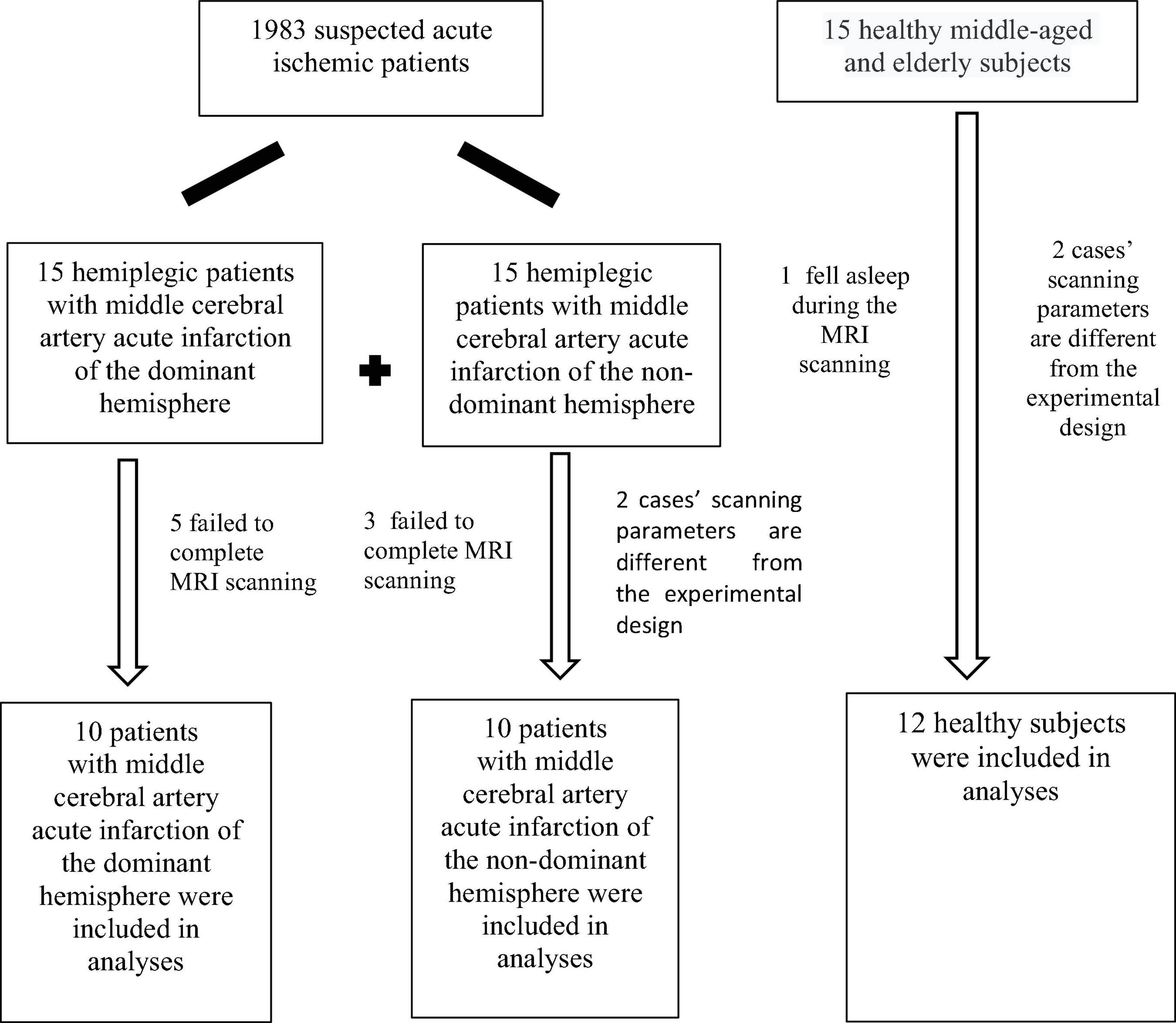 1983 suspected acute ischemic patients

15 healthy middle-aged and elderly subjects

15 hemiplegic patients with middle cerebral artery acute infarction of the dominant hemisphere

15 hemiplegic patients with middle cerebral artery acute infarction of the non-dominant hemisphere

1 fell asleep during the MRI scanning

2 cases' scanning parameters are different from the experimental design

5 failed to complete MRI scanning

3 failed to complete MRI scanning

2 cases' scanning parameters are different from the experimental design

10 patients with middle cerebral artery acute infarction of the dominant hemisphere were included in analyses

10 patients with middle cerebral artery acute infarction of the non-dominant hemisphere were included in analyses

12 healthy subjects were included in analyses